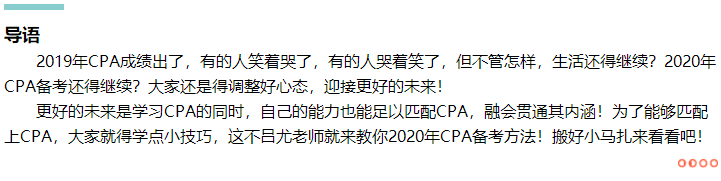 导语

2019年CPA成绩出了，有的人笑着哭了，有的人哭着笑了，但不管怎样，生活还得继续？2020年CPA备考还得继续？大家还是得调整好心态，迎接更好的未来！

更好的未来是学习CPA的同时，自己的能力也能足以匹配CPA，融会贯通其内涵！为了能够匹配上CPA，大家就得学点小技巧，这不吕尤老师就来教你2020年CPA备考方法！搬好小马扎来看看吧！